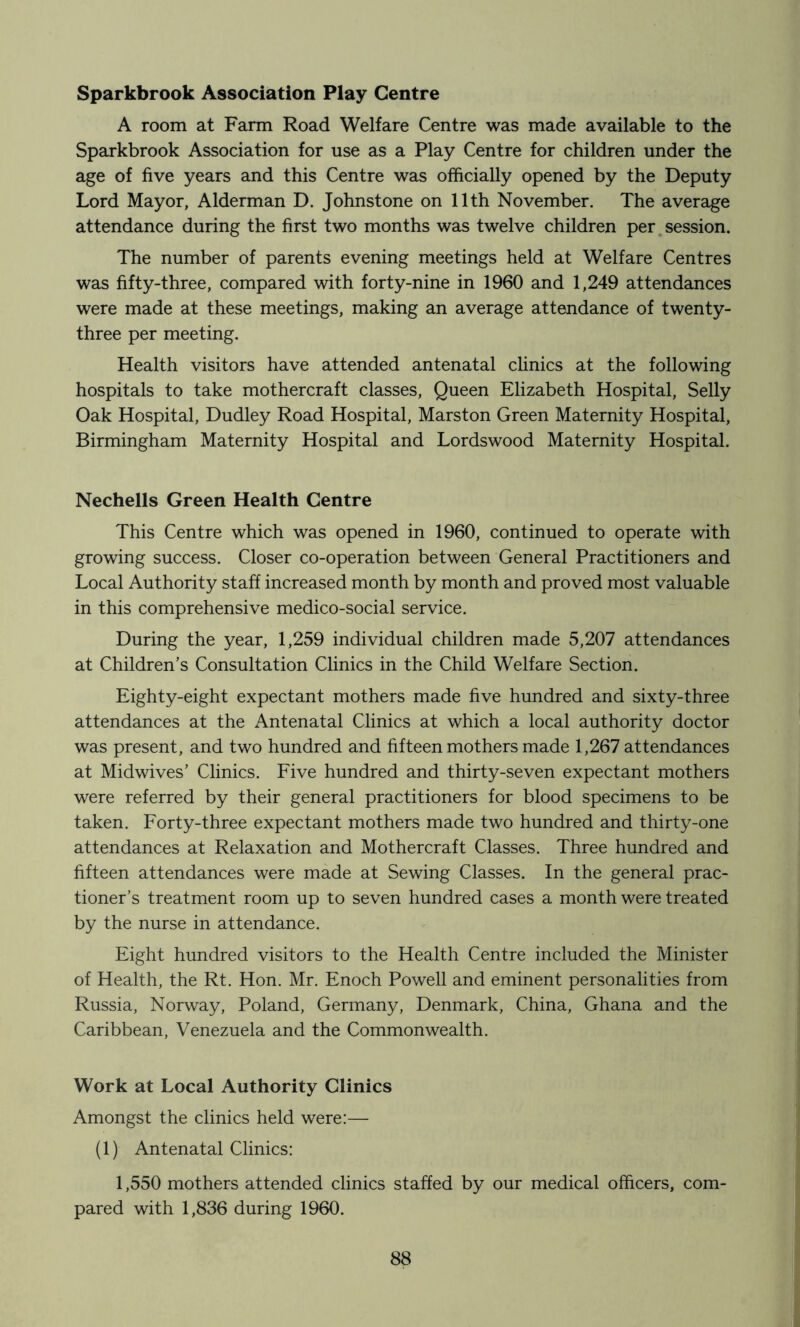 Sparkbrook Association Play Centre

A room at Farm Road Welfare Centre was made available to the Sparkbrook Association for use as a Play Centre for children under the age of five years and this Centre was officially opened by the Deputy Lord Mayor, Alderman D. Johnstone on 11th November. The average attendance during the first two months was twelve children per session.

The number of parents evening meetings held at Welfare Centres was fifty-three, compared with forty-nine in 1960 and 1,249 attendances were made at these meetings, making an average attendance of twenty-three per meeting.

Health visitors have attended antenatal clinics at the following hospitals to take mothercraft classes, Queen Elizabeth Hospital, Selly Oak Hospital, Dudley Road Hospital, Marston Green Maternity Hospital, Birmingham Maternity Hospital and Lordswood Maternity Hospital.

Nechells Green Health Centre

This Centre which was opened in 1960, continued to operate with growing success. Closer co-operation between General Practitioners and Local Authority staff increased month by month and proved most valuable in this comprehensive medico-social service.

During the year, 1,259 individual children made 5,207 attendances at Children's Consultation Clinics in the Child Welfare Section.

Eighty-eight expectant mothers made five hundred and sixty-three attendances at the Antenatal Clinics at which a local authority doctor was present, and two hundred and fifteen mothers made 1,267 attendances at Midwives' Clinics. Five hundred and thirty-seven expectant mothers were referred by their general practitioners for blood specimens to be taken. Forty-three expectant mothers made two hundred and thirty-one attendances at Relaxation and Mothercraft Classes. Three hundred and fifteen attendances were made at Sewing Classes. In the general practioner's treatment room up to seven hundred cases a month were treated by the nurse in attendance.

Eight hundred visitors to the Health Centre included the Minister of Health, the Rt. Hon. Mr. Enoch Powell and eminent personalities from Russia, Norway, Poland, Germany, Denmark, China, Ghana and the Caribbean, Venezuela and the Commonwealth.

Work at Local Authority Clinics

Amongst the clinics held were:—

(1) Antenatal Clinics:

1,550 mothers attended clinics staffed by our medical officers, compared with 1,836 during 1960.

88